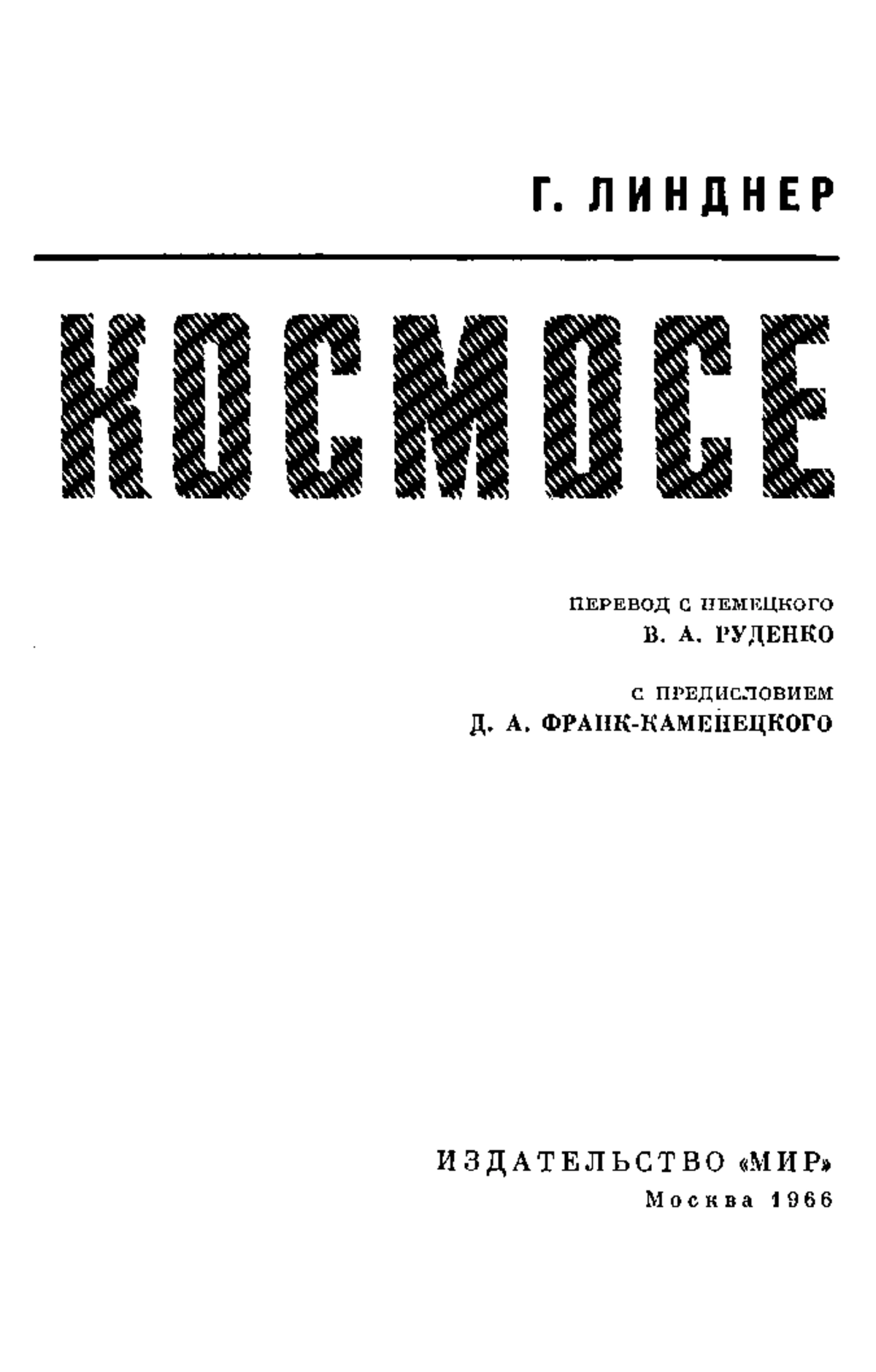 Г. ЛИНДНЕР

КОСМОСЕ

ПЕРЕВОД С НЕМЕЦКОГО
В. А. РУДЕНКО

С ПРЕДИСЛОВИЕМ
Д. А. ФРАНК-КАМЕНЕЦКОГО

ИЗДАТЕЛЬСТВО «МИР»
Москва 1966